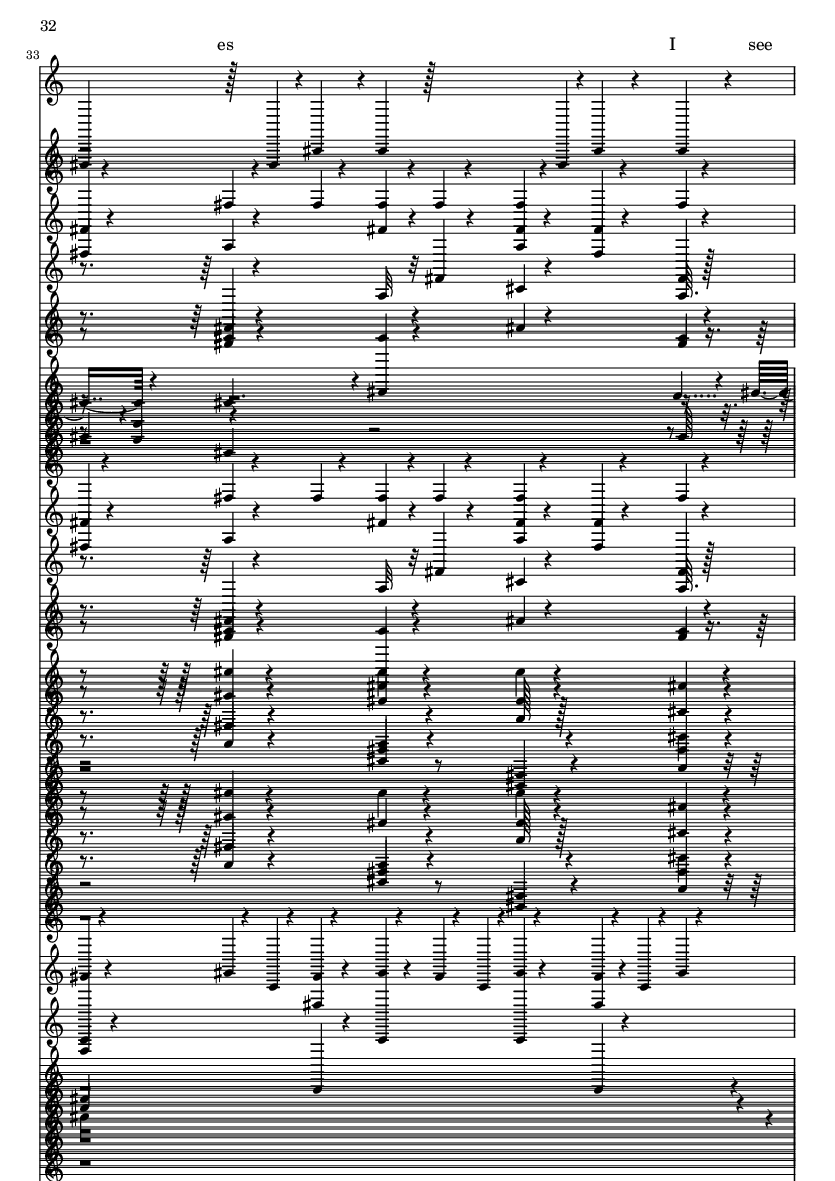 32

33

es

I

see